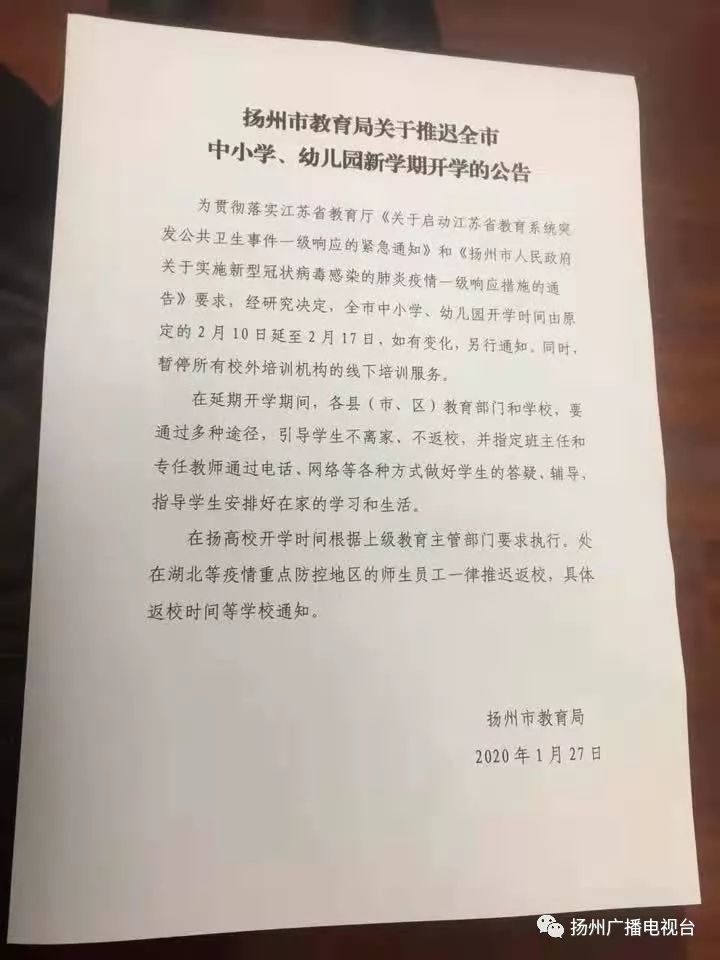 扬州市教育局关于推迟全市
中小学、幼儿园新学期开学的公告

为贯彻落实江苏省教育厅《关于启动江苏省教育系统突发公共卫生事件一级响应的紧急通知》和《扬州市人民政府关于实施新型冠状病毒感染的肺炎疫情一级响应措施的通告》要求，经研究决定，全市中小学、幼儿园开学时间由原定的2月10日延至2月17日，如有变化，另行通知。同时，暂停所有校外培训机构的线下培训服务。

在延期开学期间，各县（市、区）教育部门和学校，要通过多种途径，引导学生不离家、不返校，并指定班主任和专任教师通过电话、网络等各种方式做好学生的答疑、辅导，指导学生安排好在家的学习和生活。

在扬高校开学时间根据上级教育主管部门要求执行。处在湖北等疫情重点防控地区的师生员工一律推迟返校，具体返校时间等学校通知。

扬州市教育局
2020年1月27日

扬州广播电视台